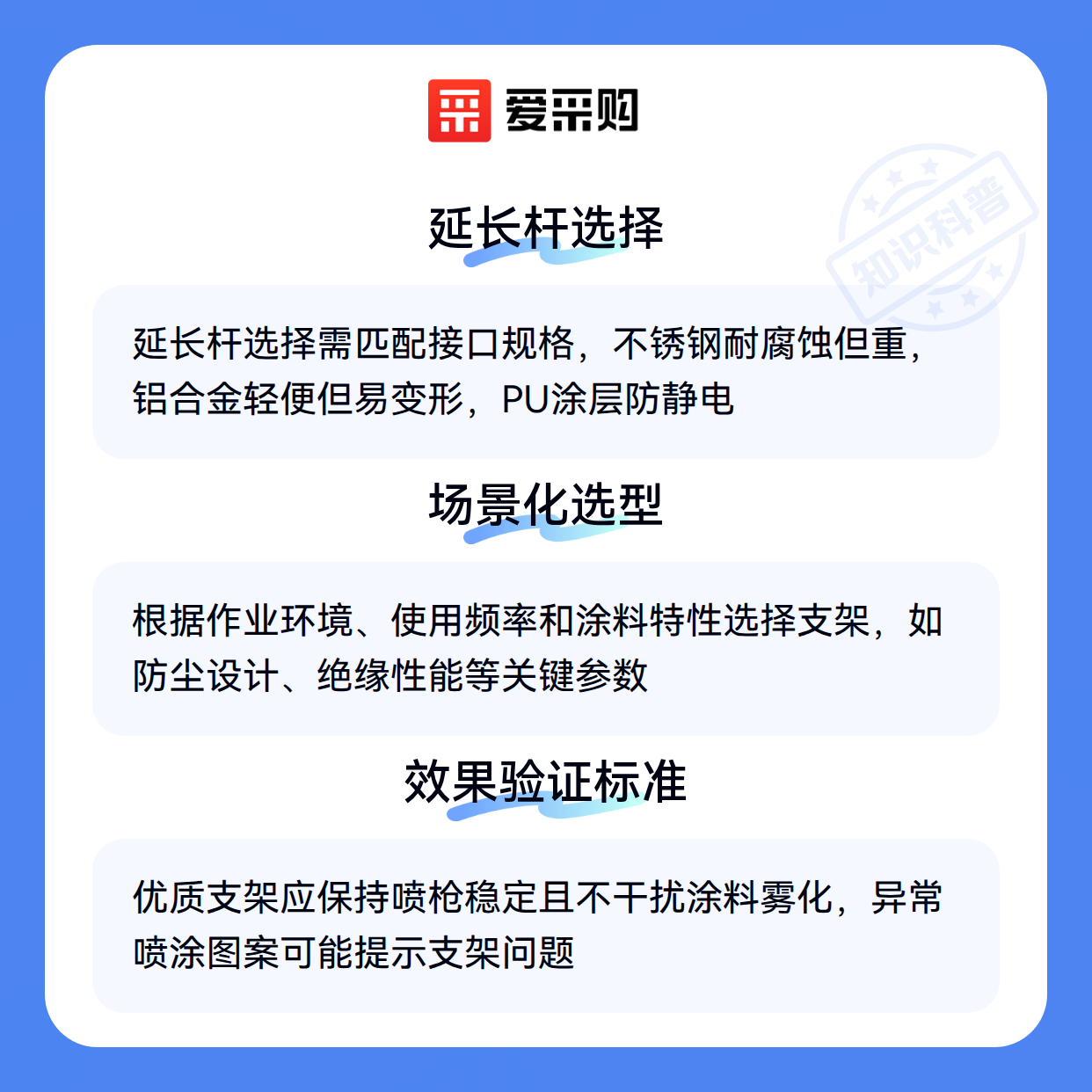 爱采购

延长杆选择

延长杆选择需匹配接口规格，不锈钢耐腐蚀但重，铝合金轻便但易变形，PU涂层防静电

场景化选型

根据作业环境、使用频率和涂料特性选择支架，如防尘设计、绝缘性能等关键参数

效果验证标准

优质支架应保持喷枪稳定且不干扰涂料雾化，异常喷涂图案可能提示支架问题

知识科普